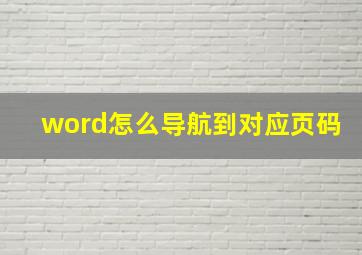 word怎么导航到对应页码